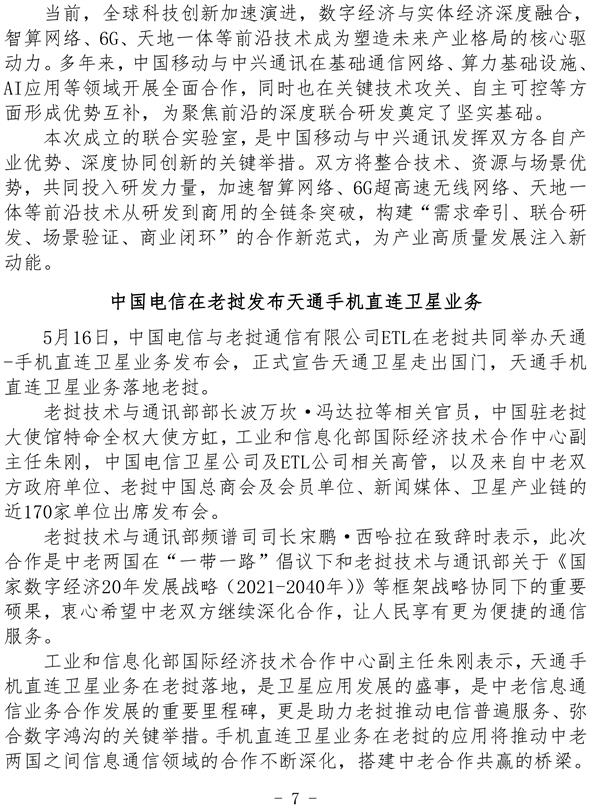 当前，全球科技创新加速演进，数字经济与实体经济深度融合，智算网络、6G、天地一体等前沿技术成为塑造未来产业格局的核心驱动力。多年来，中国移动与中兴通讯在基础通信网络、算力基础设施、AI应用等领域开展全面合作，同时也在关键技术攻关、自主可控等方面形成优势互补，为聚焦前沿的深度联合研发奠定了坚实基础。

本次成立的联合实验室，是中国移动与中兴通讯发挥双方各自产业优势、深度协同创新的关键举措。双方将整合技术、资源与场景优势，共同投入研发力量，加速智算网络、6G超高速无线网络、天地一体等前沿技术从研发到商用的全链条突破，构建“需求牵引、联合研发、场景验证、商业闭环”的合作新范式，为产业高质量发展注入新动能。

中国电信在老挝发布天通手机直连卫星业务

5月16日，中国电信与老挝通信有限公司ETL在老挝共同举办天通-手机直连卫星业务发布会，正式宣告天通卫星走出国门，天通手机直连卫星业务落地老挝。

老挝技术与通讯部部长波万坎·冯达拉等相关官员，中国驻老挝大使馆特命全权大使方虹，工业和信息化部国际经济技术合作中心副主任朱刚，中国电信卫星公司及ETL公司相关高管，以及来自中老双方政府单位、老挝中国总商会及会员单位、新闻媒体、卫星产业链的近170家单位出席发布会。

老挝技术与通讯部频谱司司长宋鹏·西哈拉在致辞时表示，此次合作是中老两国在“一带一路”倡议下和老挝技术与通讯部关于《国家数字经济20年发展战略（2021-2040年）》等框架战略协同下的重要硕果，衷心希望中老双方继续深化合作，让人民享有更为便捷的通信服务。

工业和信息化部国际经济技术合作中心副主任朱刚表示，天通手机直连卫星业务在老挝落地，是卫星应用发展的盛事，是中老信息通信业务合作发展的重要里程碑，更是助力老挝推动电信普遍服务、弥合数字鸿沟的关键举措。手机直连卫星业务在老挝的应用将推动中老两国之间信息通信领域的合作不断深化，搭建中老合作共赢的桥梁。

- 7 -